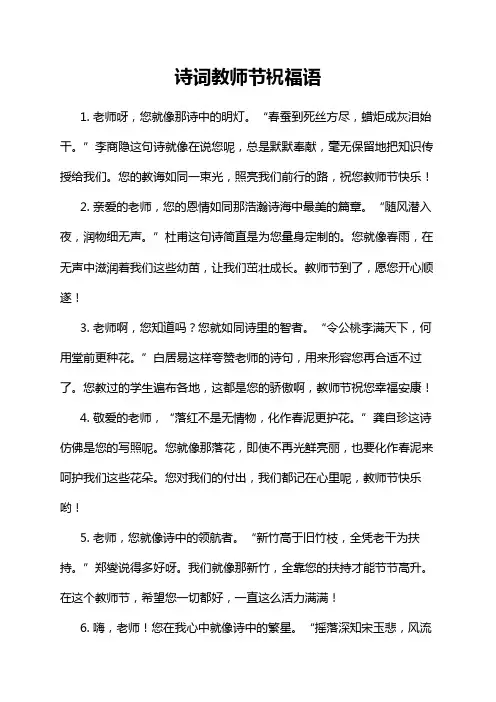 诗词教师节祝福语

1. 老师呀，您就像那诗中的明灯。“春蚕到死丝方尽，蜡炬成灰泪始干。”李商隐这句诗就像在说您呢，总是默默奉献，毫无保留地把知识传授给我们。您的教诲如同一束光，照亮我们前行的路，祝您教师节快乐！

2. 亲爱的老师，您的恩情如同那浩瀚诗海中最美的篇章。“随风潜入夜，润物细无声。”杜甫这句诗简直是为您量身定制的。您就像春雨，在无声中滋润着我们这些幼苗，让我们茁壮成长。教师节到了，愿您开心顺遂！

3. 老师啊，您知道吗？您就如同诗里的智者。“令公桃李满天下，何用堂前更种花。”白居易这样夸赞老师的诗句，用来形容您再合适不过了。您教过的学生遍布各地，这都是您的骄傲啊，教师节祝您幸福安康！

4. 敬爱的老师，“落红不是无情物，化作春泥更护花。”龚自珍这诗仿佛是您的写照呢。您就像那落花，即使不再光鲜亮丽，也要化作春泥来呵护我们这些花朵。您对我们的付出，我们都记在心里呢，教师节快乐哟！

5. 老师，您就像诗中的领航者。“新竹高于旧竹枝，全凭老干为扶持。”郑燮说得多好呀。我们就像那新竹，全靠您的扶持才能节节高升。在这个教师节，希望您一切都好，一直这么活力满满！

6. 嗨，老师！您在我心中就像诗中的繁星。“摇落深知宋玉悲，风流